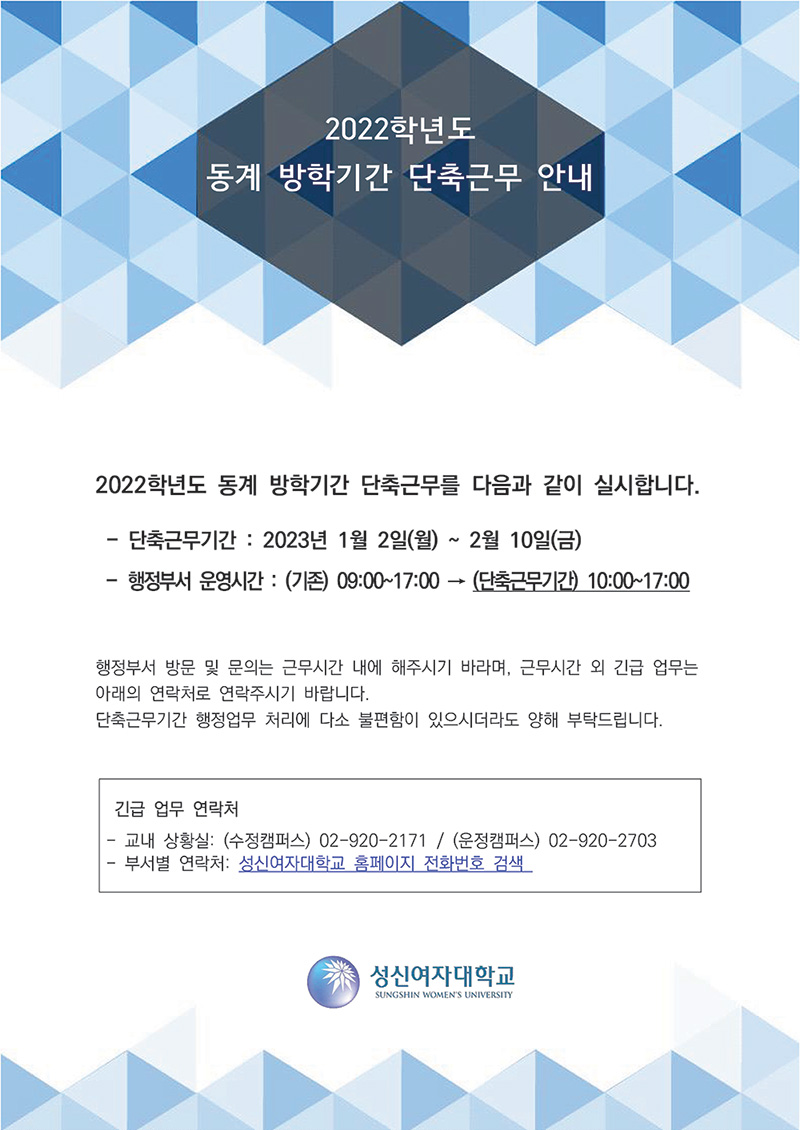 2022학년도
동계 방학기간 단축근무 안내

2022학년도 동계 방학기간 단축근무를 다음과 같이 실시합니다.

- 단축근무기간 : 2023년 1월 2일(월) ~ 2월 10일(금)

- 행정부서 운영시간 : (기존) 09:00~17:00 → (단축근무기간) 10:00~17:00

행정부서 방문 및 문의는 근무시간 내에 해주시기 바라며, 근무시간 외 긴급 업무는 아래의 연락처로 연락주시기 바랍니다.
단축근무기간 행정업무 처리에 다소 불편함이 있으시더라도 양해 부탁드립니다.

긴급 업무 연락처
- 교내 상황실: (수정캠퍼스) 02-920-2171 / (운정캠퍼스) 02-920-2703
- 부서별 연락처: 성신여자대학교 홈페이지 전화번호 검색

성신여자대학교
SUNGSHIN WOMEN'S UNIVERSITY